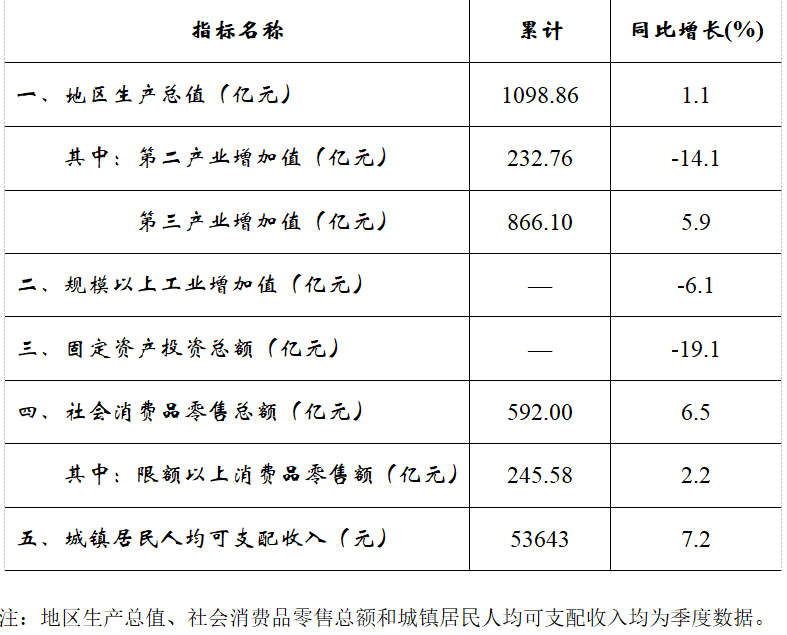 | 指标名称 | 累计 | 同比增长(%) |
|---|---|---|
| 一、地区生产总值（亿元） | 1098.86 | 1.1 |
| 其中：第二产业增加值（亿元） | 232.76 | -14.1 |
| 第三产业增加值（亿元） | 866.10 | 5.9 |
| 二、规模以上工业增加值（亿元） | — | -6.1 |
| 三、固定资产投资总额（亿元） | — | -19.1 |
| 四、社会消费品零售总额（亿元） | 592.00 | 6.5 |
| 其中：限额以上消费品零售额（亿元） | 245.58 | 2.2 |
| 五、城镇居民人均可支配收入（元） | 53643 | 7.2 |

注：地区生产总值、社会消费品零售总额和城镇居民人均可支配收入均为季度数据。